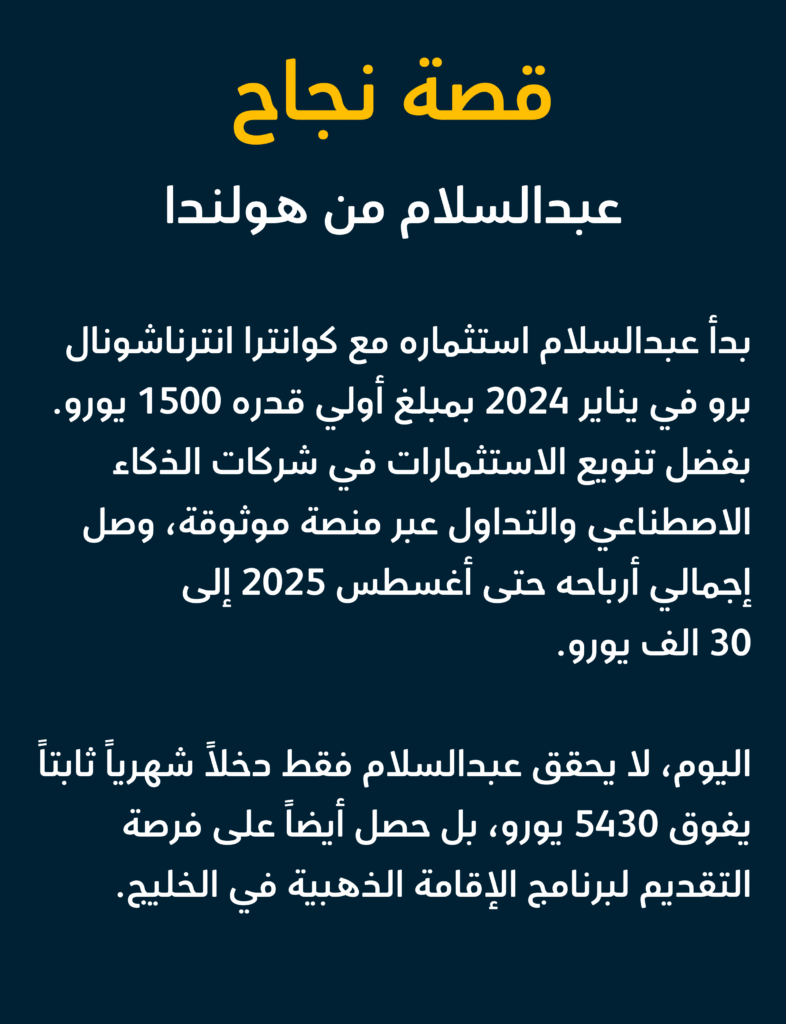 قصة نجاح

عبدالسلام من هولندا

بدأ عبدالسلام استثماره مع كوانترا انترناشونال برو في يناير 2024 بمبلغ أولي قدره 1500 يورو. بفضل تنويع الاستثمارات في شركات الذكاء الاصطناعي والتداول عبر منصة موثوقة، وصل إجمالي أرباحه حتى أغسطس 2025 إلى 30 الف يورو.

اليوم، لا يحقق عبدالسلام فقط دخلاً شهرياً ثابتاً يفوق 5430 يورو، بل حصل أيضاً على فرصة التقديم لبرنامج الإقامة الذهبية في الخليج.